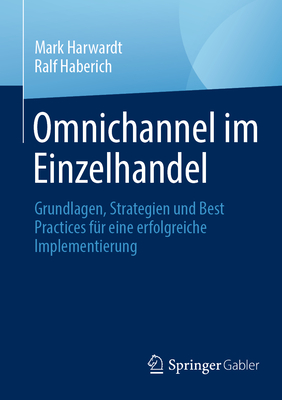 Mark Harwardt
Ralf Haberich

Omnichannel im Einzelhandel

Grundlagen, Strategien und Best Practices für eine erfolgreiche Implementierung

Springer Gabler